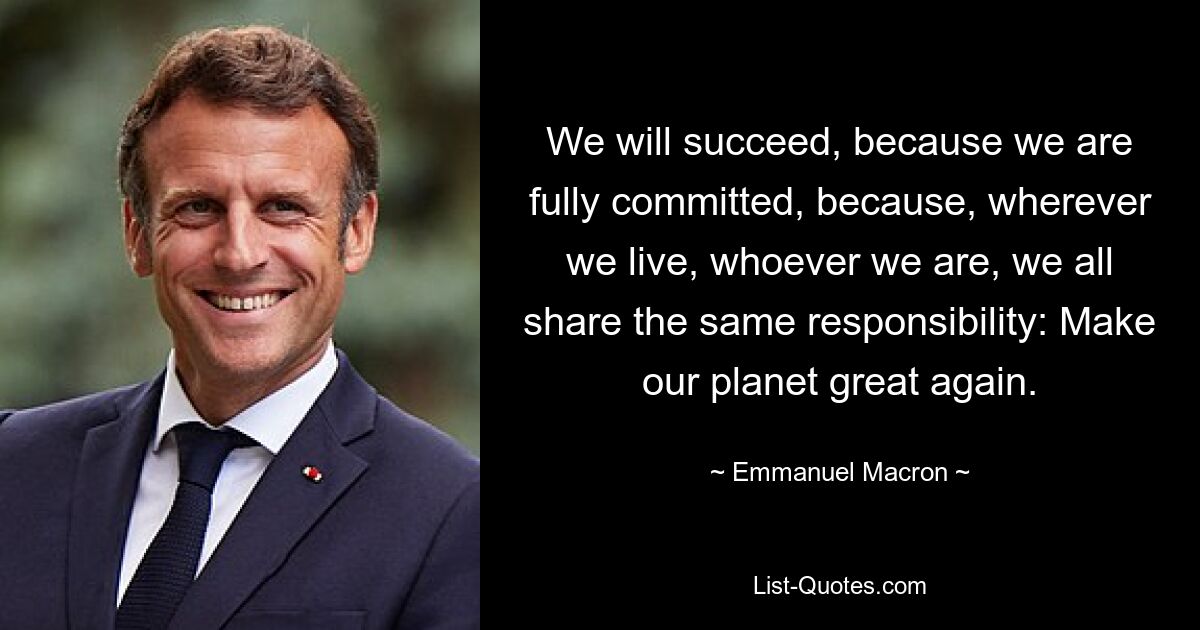 We will succeed, because we are fully committed, because, wherever we live, whoever we are, we all share the same responsibility: Make our planet great again.

~ Emmanuel Macron ~

List-Quotes.com